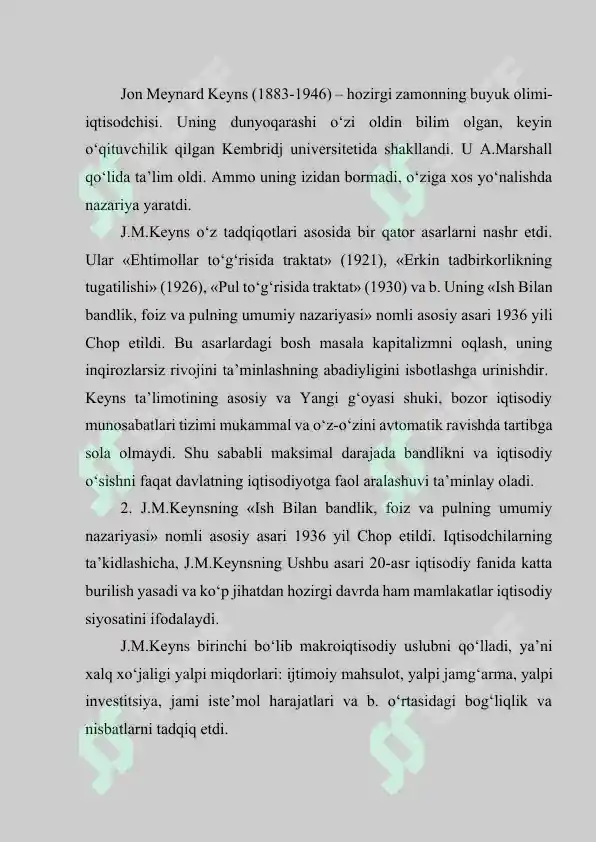 Jon Meynard Keyns (1883-1946) – hozirgi zamonning buyuk olimi-iqtisodchisi. Uning dunyoqarashi o‘zi oldin bilim olgan, keyin o‘qituvchilik qilgan Kembridj universitetida shakllandi. U A.Marshall qo‘lida ta’lim oldi. Ammo uning izidan bormadi, o‘ziga xos yo‘nalishda nazariya yaratdi.

J.M.Keyns o‘z tadqiqotlari asosida bir qator asarlarni nashr etdi. Ular «Ehtimollar to‘g‘risida traktat» (1921), «Erkin tadbirkorlikning tugatilishi» (1926), «Pul to‘g‘risida traktat» (1930) va b. Uning «Ish Bilan bandlik, foiz va pulning umumiy nazariyasi» nomli asosiy asari 1936 yili Chop etildi. Bu asarlardagi bosh masala kapitalizmni oqlash, uning inqirozlarsiz rivojini ta’minlashning abadiyligini isbotlashga urinishdir. Keyns ta’limotining asosiy va Yangi g‘oyasi shuki, bozor iqtisodiy munosabatlari tizimi mukammal va o‘z-o‘zini avtomatik ravishda tartibga sola olmaydi. Shu sababli maksimal darajada bandlikni va iqtisodiy o‘sishni faqat davlatning iqtisodiyotga faol aralashuvi ta’minlay oladi.

2. J.M.Keynsning «Ish Bilan bandlik, foiz va pulning umumiy nazariyasi» nomli asosiy asari 1936 yil Chop etildi. Iqtisodchilarning ta’kidlashicha, J.M.Keynsning Ushbu asari 20-asr iqtisodiy fanida katta burilish yasadi va ko‘p jihatdan hozirgi davrda ham mamlakatlar iqtisodiy siyosatini ifodalaydi.

J.M.Keyns birinchi bo‘lib makroiqtisodiy uslubni qo‘lladi, ya’ni xalq xo‘jaligi yalpi miqdorlari: ijtimoiy mahsulot, yalpi jamg‘arma, yalpi investitsiya, jami iste’mol harajatlari va b. o‘rtasidagi bog‘liqlik va nisbatlarni tadqiq etdi.